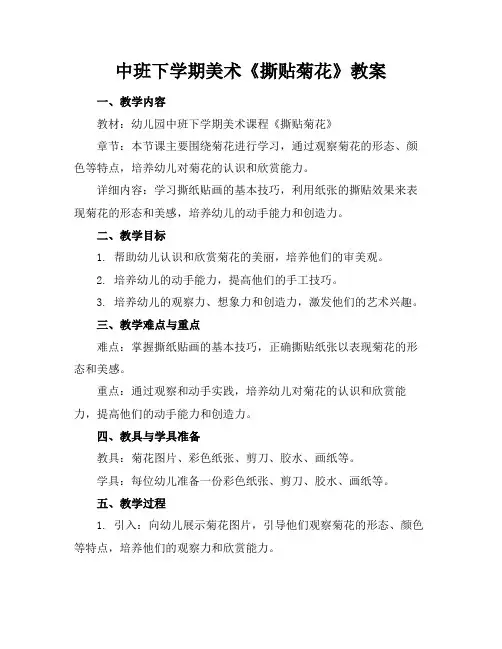 中班下学期美术《撕贴菊花》教案

一、教学内容

教材：幼儿园中班下学期美术课程《撕贴菊花》

章节：本节课主要围绕菊花进行学习，通过观察菊花的形态、颜色等特点，培养幼儿对菊花的认识和欣赏能力。

详细内容：学习撕纸贴画的基本技巧，利用纸张的撕贴效果来表现菊花的形态和美感，培养幼儿的动手能力和创造力。

二、教学目标

1. 帮助幼儿认识和欣赏菊花的美丽，培养他们的审美观。

2. 培养幼儿的动手能力，提高他们的手工技巧。

3. 培养幼儿的观察力、想象力和创造力，激发他们的艺术兴趣。

三、教学难点与重点

难点：掌握撕纸贴画的基本技巧，正确撕贴纸张以表现菊花的形态和美感。

重点：通过观察和动手实践，培养幼儿对菊花的认识和欣赏能力，提高他们的动手能力和创造力。

四、教具与学具准备

教具：菊花图片、彩色纸张、剪刀、胶水、画纸等。

学具：每位幼儿准备一份彩色纸张、剪刀、胶水、画纸等。

五、教学过程

1. 引入：向幼儿展示菊花图片，引导他们观察菊花的形态、颜色等特点，培养他们的观察力和欣赏能力。